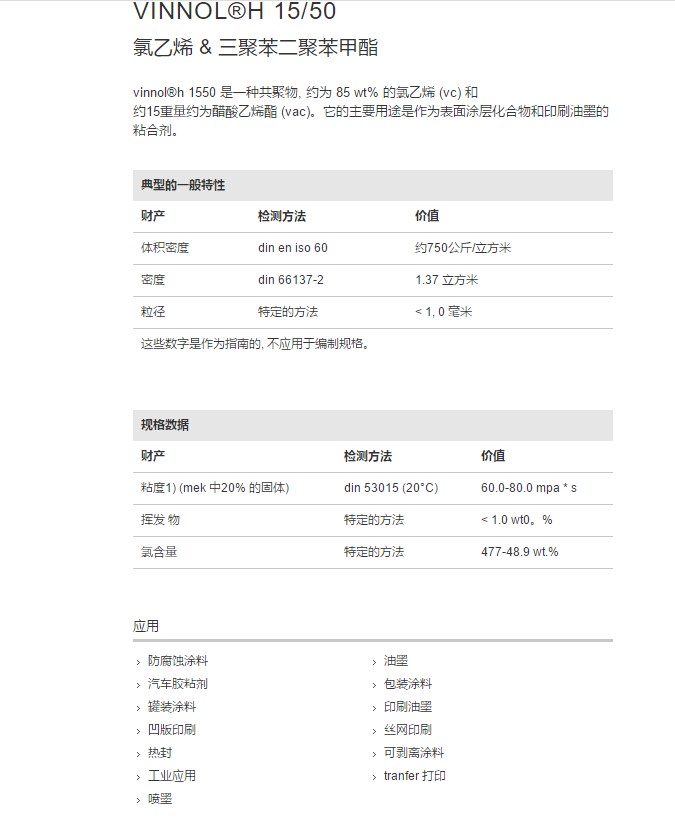 VINNOL®H 15/50

氯乙烯 & 三聚苯二聚苯甲酯

vinnol®h 1550 是一种共聚物, 约为 85 wt% 的氯乙烯 (vc) 和约15重量约为醋酸乙烯酯 (vac)。它的主要用途是作为表面涂层化合物和印刷油墨的粘合剂。

典型的一般特性

| 财产 | 检测方法 | 价值 |
|---|---|---|
| 体积密度 | din en iso 60 | 约750公斤/立方米 |
| 密度 | din 66137-2 | 1.37 立方米 |
| 粒径 | 特定的方法 | < 1, 0 毫米 |

这些数字是作为指南的, 不应用于编制规格。

规格数据

| 财产 | 检测方法 | 价值 |
|---|---|---|
| 粘度1) (mek 中20% 的固体) | din 53015 (20°C) | 60.0-80.0 mpa * s |
| 挥发 物 | 特定的方法 | < 1.0 wt0。% |
| 氯含量 | 特定的方法 | 477-48.9 wt.% |

应用

› 防腐蚀涂料
› 汽车胶粘剂
› 罐装涂料
› 凹版印刷
› 热封
› 工业应用
› 喷墨

› 油墨
› 包装涂料
› 印刷油墨
› 丝网印刷
› 可剥离涂料
› tranfer 打印